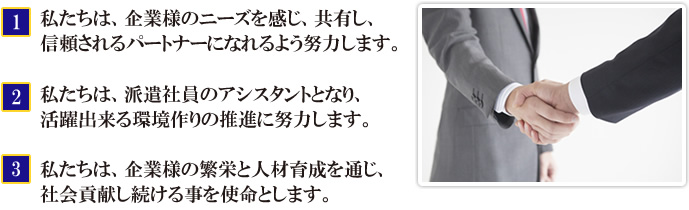 1 私たちは、企業様のニーズを感じ、共有し、信頼されるパートナーになれるよう努力します。

2 私たちは、派遣社員のアシスタントとなり、活躍出来る環境作りの推進に努力します。

3 私たちは、企業様の繁栄と人材育成を通じ、社会貢献し続ける事を使命とします。